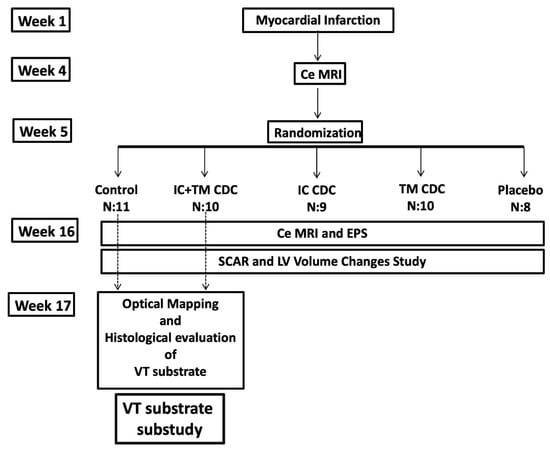 Week 1

Myocardial Infarction

Week 4

Ce MRI

Week 5

Randomization

Control
N:11

IC+TM CDC
N:10

IC CDC
N:9

TM CDC
N:10

Placebo
N:8

Week 16

Ce MRI and EPS

SCAR and LV Volume Changes Study

Week 17

Optical Mapping and Histological evaluation of VT substrate

VT substrate substudy